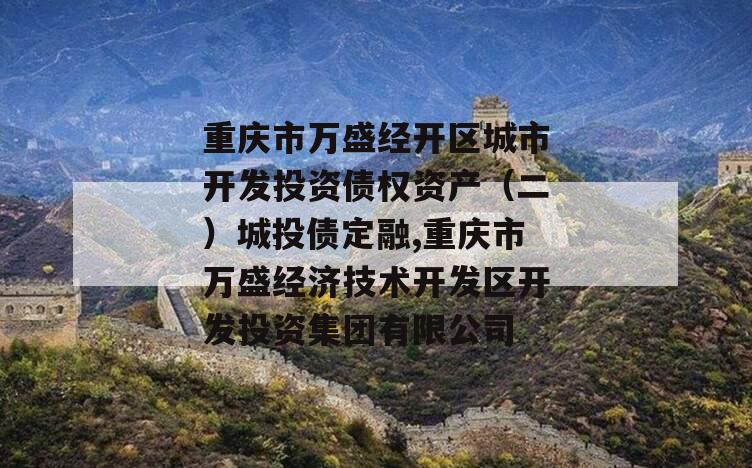 重庆市万盛经开区城市开发投资债权资产（二）城投债定融,重庆市万盛经济技术开发区开发投资集团有限公司